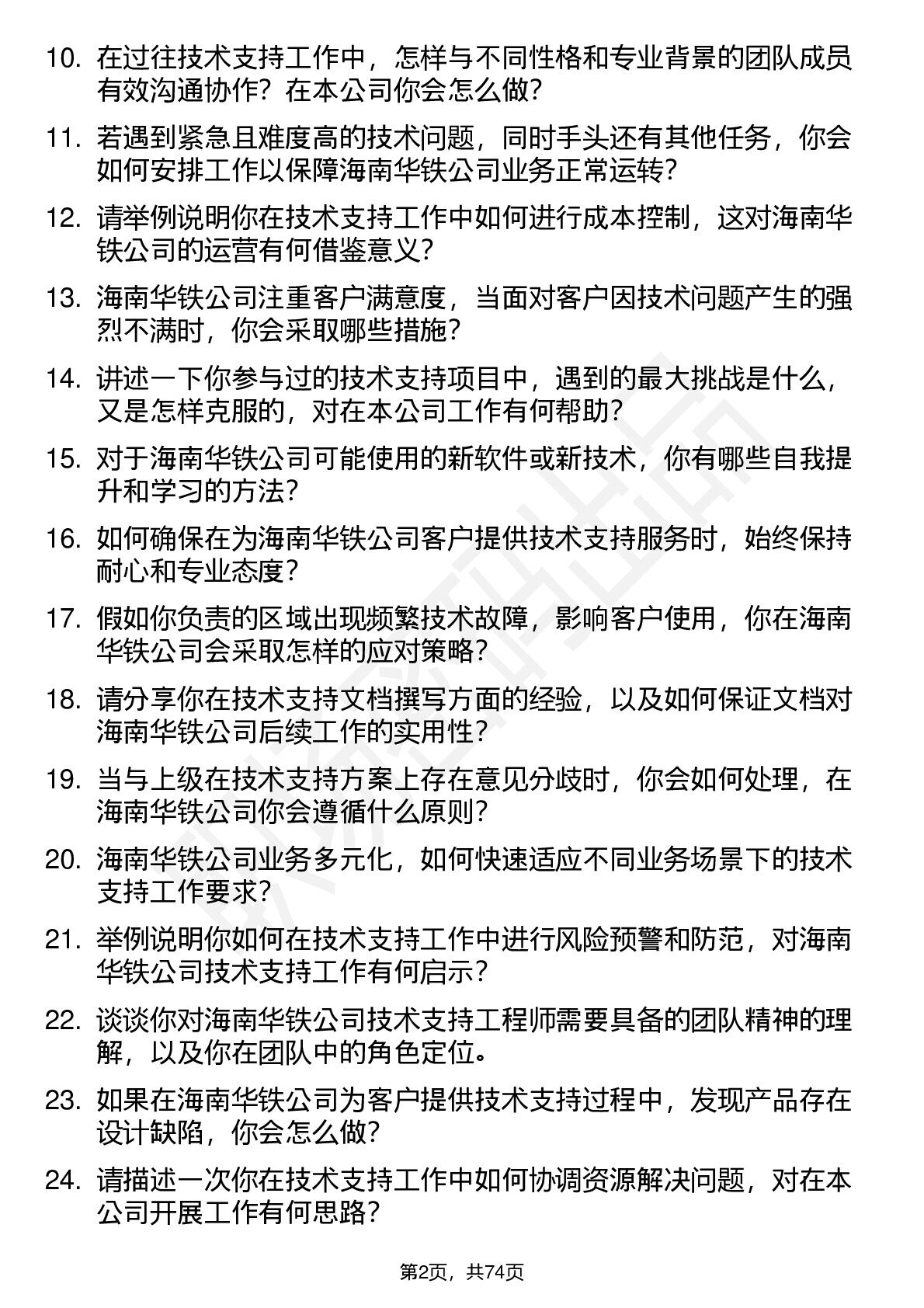 10. 在过往技术支持工作中，怎样与不同性格和专业背景的团队成员有效沟通协作？在本公司你会怎么做？

11. 若遇到紧急且难度高的技术问题，同时手头还有其他任务，你会如何安排工作以保障海南华铁公司业务正常运转？

12. 请举例说明你在技术支持工作中如何进行成本控制，这对海南华铁公司的运营有何借鉴意义？

13. 海南华铁公司注重客户满意度，当面对客户因技术问题产生的强烈不满时，你会采取哪些措施？

14. 讲述一下你参与过的技术支持项目中，遇到的最大挑战是什么，又是怎样克服的，对在本公司工作有何帮助？

15. 对于海南华铁公司可能使用的新软件或新技术，你有哪些自我提升和学习的方法？

16. 如何确保在为海南华铁公司客户提供技术支持服务时，始终保持耐心和专业态度？

17. 假如你负责的区域出现频繁技术故障，影响客户使用，你在海南华铁公司会采取怎样的应对策略？

18. 请分享你在技术支持文档撰写方面的经验，以及如何保证文档对海南华铁公司后续工作的实用性？

19. 当与上级在技术支持方案上存在意见分歧时，你会如何处理，在海南华铁公司你会遵循什么原则？

20. 海南华铁公司业务多元化，如何快速适应不同业务场景下的技术支持工作要求？

21. 举例说明你如何在技术支持工作中进行风险预警和防范，对海南华铁公司技术支持工作有何启示？

22. 谈谈你对海南华铁公司技术支持工程师需要具备的团队精神的理解，以及你在团队中的角色定位。

23. 如果在海南华铁公司为客户提供技术支持过程中，发现产品存在设计缺陷，你会怎么做？

24. 请描述一次你在技术支持工作中如何协调资源解决问题，对在本公司开展工作有何思路？

第2页，共74页